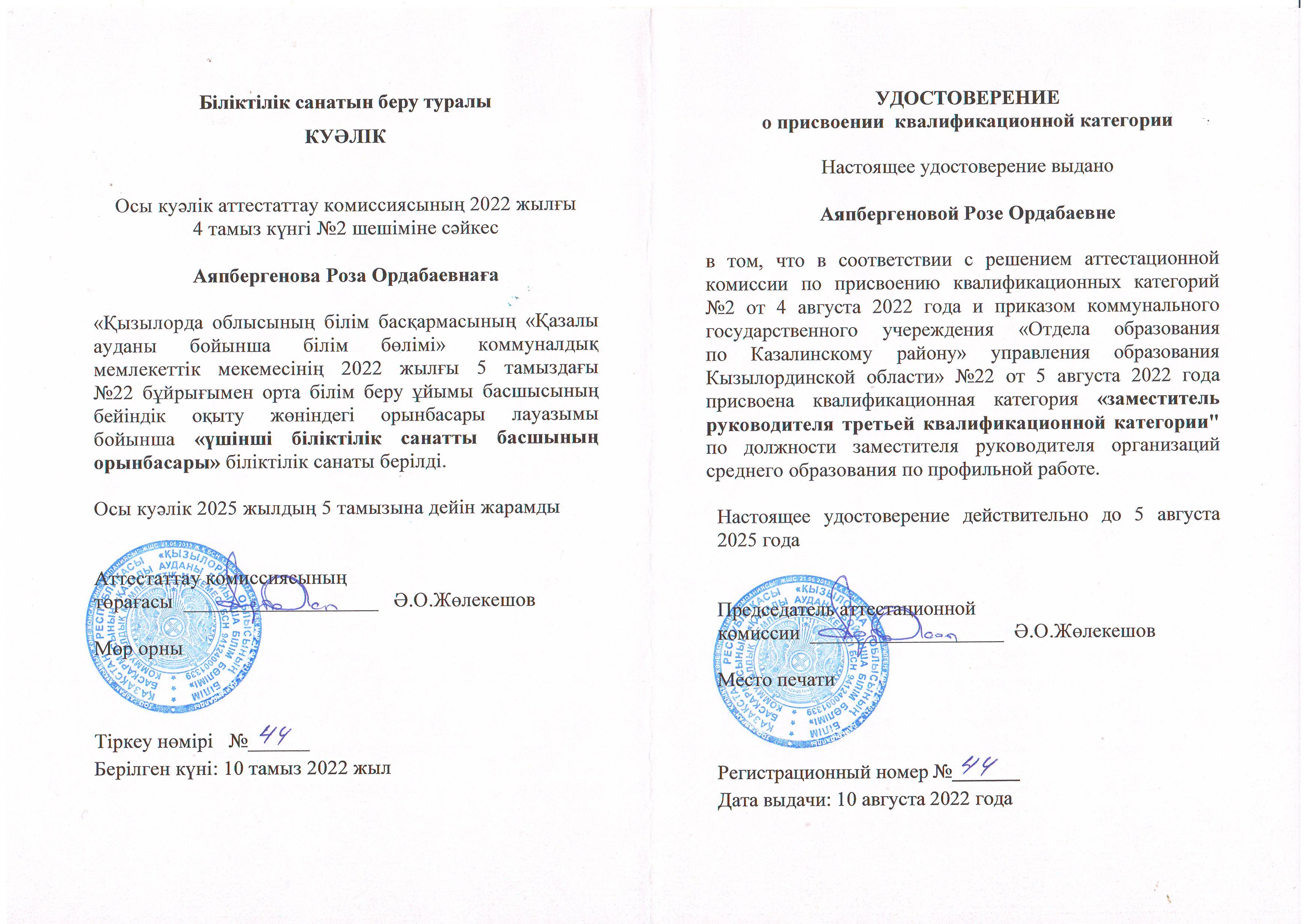 Біліктілік санатын беру туралы

КУӘЛІК

Осы куәлік аттестаттау комиссиясының 2022 жылғы 4 тамыз күнгі №2 шешіміне сәйкес

Аяпбергенова Роза Ордабаевнаға

«Қызылорда облысының білім басқармасының «Қазалы ауданы бойынша білім бөлімі» коммуналдық мемлекеттік мекемесінің 2022 жылғы 5 тамыздағы №22 бұйрығымен орта білім беру ұйымы басшысының бейіндік оқыту жөніндегі орынбасары лауазымы бойынша «үшінші біліктілік санатты басшының орынбасары» біліктілік санаты берілді.

Осы куәлік 2025 жылдың 5 тамызына дейін жарамды

Аттестаттау комиссиясының төрағасы ________________ Ә.О.Жөлекешов

Мөр орны

Тіркеу нөмірі №44

Берілген күні: 10 тамыз 2022 жыл

УДОСТОВЕРЕНИЕ
о присвоении квалификационной категории

Настоящее удостоверение выдано

Аяпбергеновой Розе Ордабаевне

в том, что в соответствии с решением аттестационной комиссии по присвоению квалификационных категорий №2 от 4 августа 2022 года и приказом коммунального государственного учереждения «Отдела образования по Казалинскому району» управления образования Кызылординской области» №22 от 5 августа 2022 года присвоена квалификационная категория «заместитель руководителя третьей квалификационной категории" по должности заместителя руководителя организаций среднего образования по профильной работе.

Настоящее удостоверение действительно до 5 августа 2025 года

Председатель аттестационной комиссии ________________ Ә.О.Жөлекешов

Место печати

Регистрационный номер №44

Дата выдачи: 10 августа 2022 года